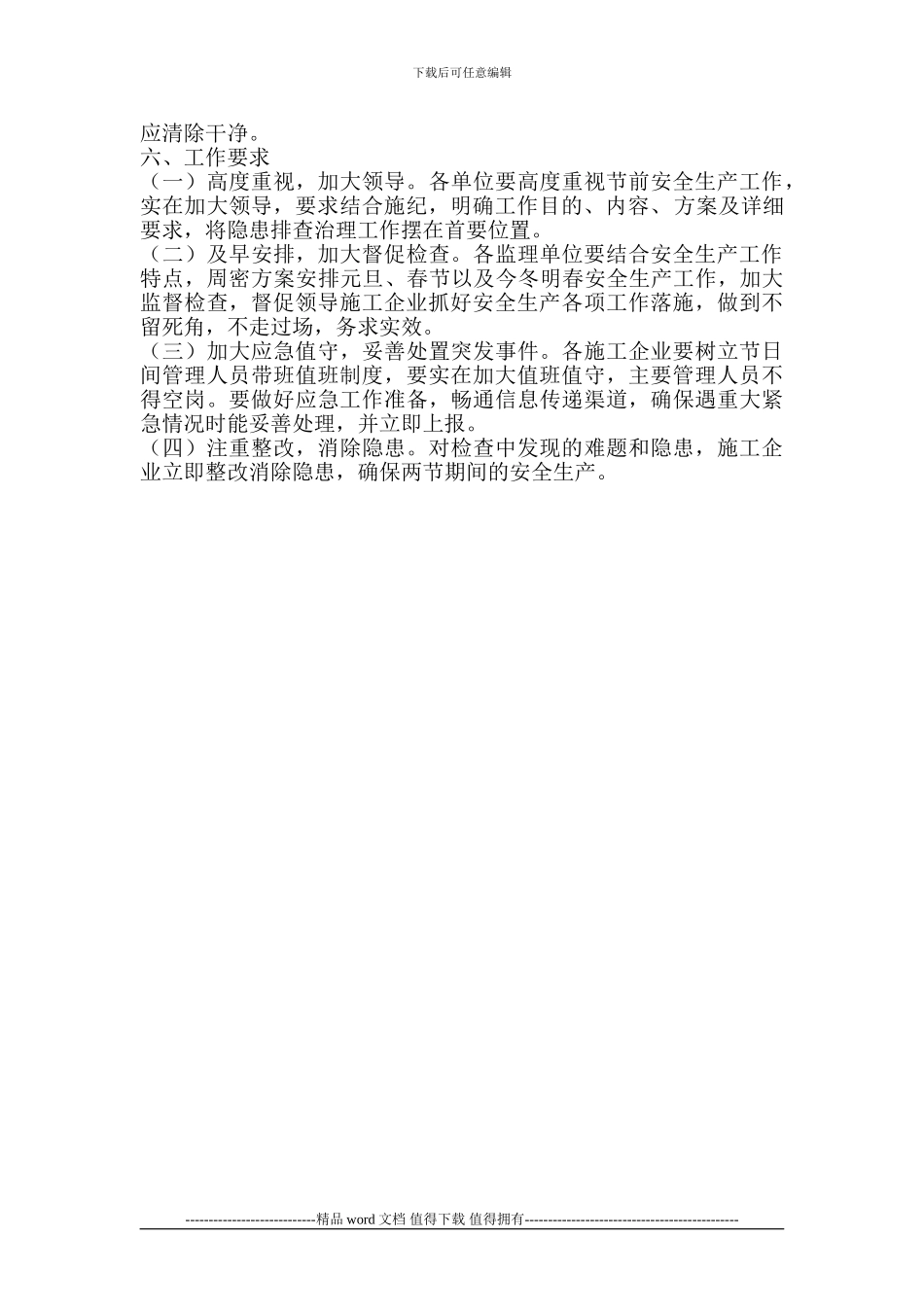 下载后可任意编辑

应清除干净。

六、工作要求

（一）高度重视，加大领导。各单位要高度重视节前安全生产工作，实在加大领导，要求结合施纪，明确工作目的、内容、方案及详细要求，将隐患排查治理工作摆在首要位置。

（二）及早安排，加大督促检查。各监理单位要结合安全生产工作特点，周密方案安排元旦、春节以及今冬明春安全生产工作，加大监督检查，督促领导施工企业抓好安全生产各项工作落施，做到不留死角，不走过场，务求实效。

（三）加大应急值守，妥善处置突发事件。各施工企业要树立节日间管理人员带班值班制度，要实在加大值班值守，主要管理人员不得空岗。要做好应急工作准备，畅通信息传递渠道，确保遇重大紧急情况时能妥善处理，并立即上报。

（四）注重整改，消除隐患。对检查中发现的难题和隐患，施工企业立即整改消除隐患，确保两节期间的安全生产。

----------------------------精品 word 文档 值得下载 值得拥有----------------------------------------------